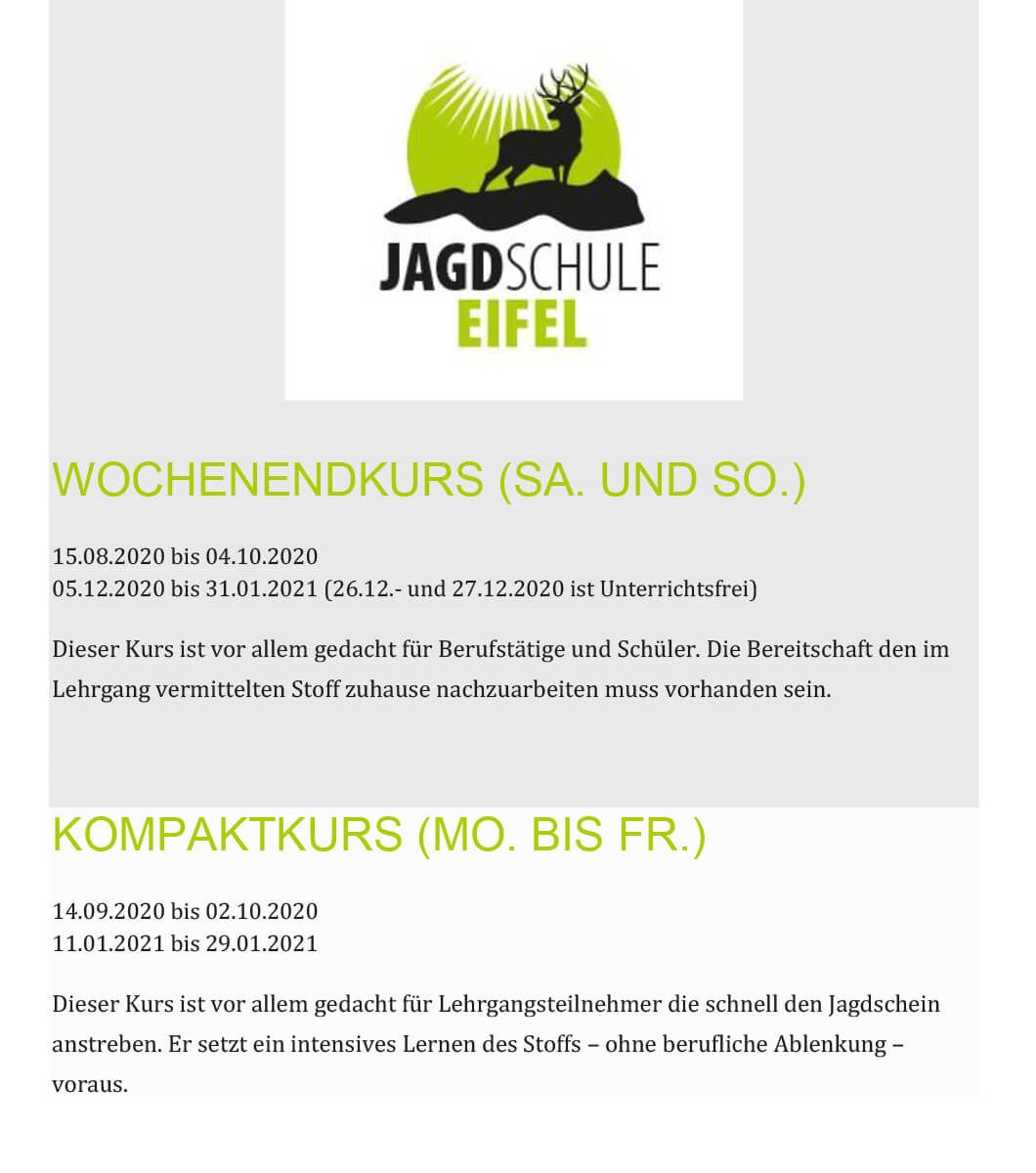 JAGDSCHULE
EIFEL

WOCHENENDKURS (SA. UND SO.)

15.08.2020 bis 04.10.2020
05.12.2020 bis 31.01.2021 (26.12.- und 27.12.2020 ist Unterrichtsfrei)

Dieser Kurs ist vor allem gedacht für Berufstätige und Schüler. Die Bereitschaft den im Lehrgang vermittelten Stoff zuhause nachzuarbeiten muss vorhanden sein.

KOMPAKTKURS (MO. BIS FR.)

14.09.2020 bis 02.10.2020
11.01.2021 bis 29.01.2021

Dieser Kurs ist vor allem gedacht für Lehrgangsteilnehmer die schnell den Jagdschein anstreben. Er setzt ein intensives Lernen des Stoffs – ohne berufliche Ablenkung – voraus.